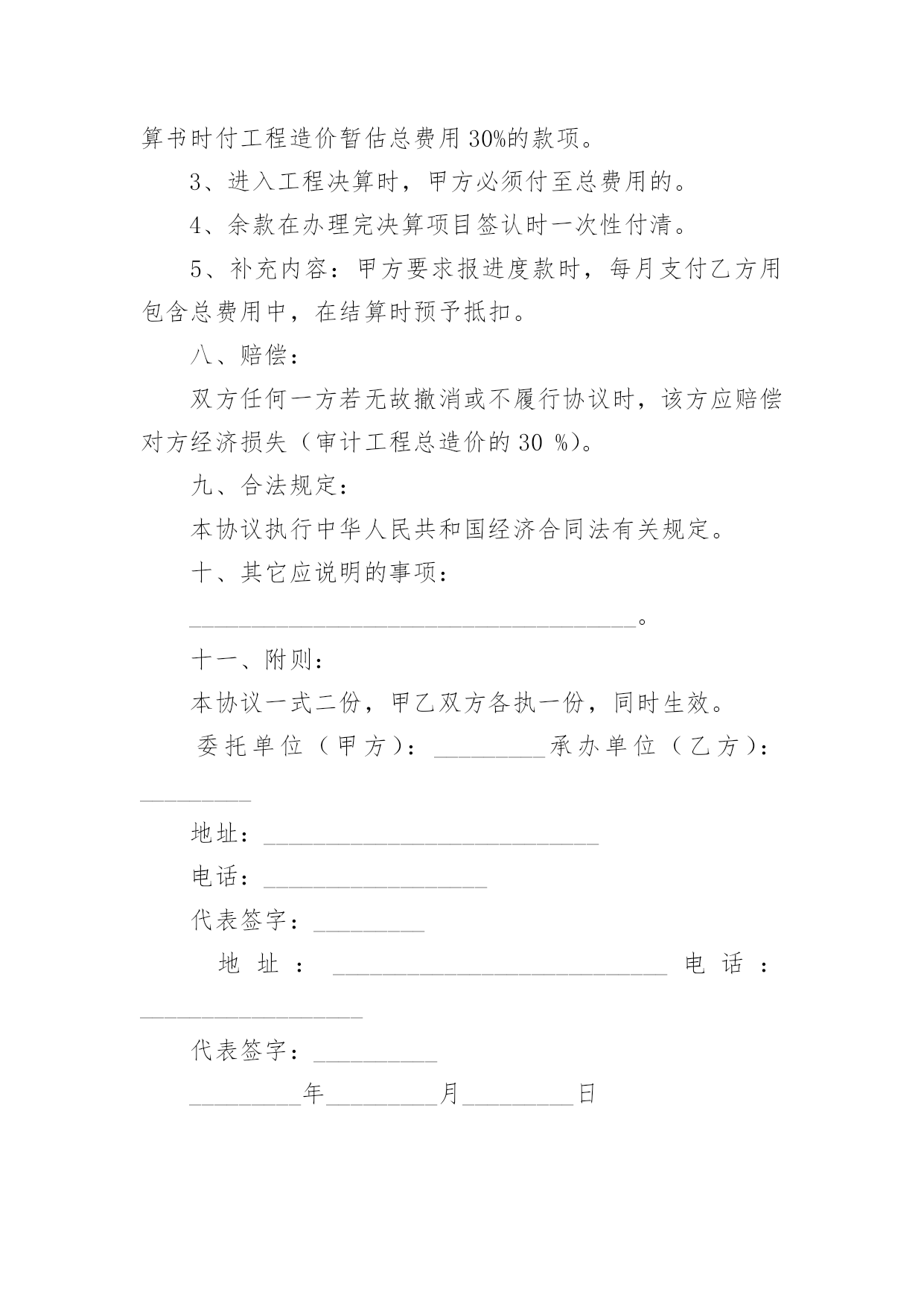 算书时付工程造价暂估总费用30%的款项。

3、进入工程决算时，甲方必须付至总费用的。

4、余款在办理完决算项目签认时一次性付清。

5、补充内容：甲方要求报进度款时，每月支付乙方用包含总费用中，在结算时预予抵扣。

八、赔偿：

双方任何一方若无故撤消或不履行协议时，该方应赔偿对方经济损失（审计工程总造价的30 %）。

九、合法规定：

本协议执行中华人民共和国经济合同法有关规定。

十、其它应说明的事项：

________________________________________。

十一、附则：

本协议一式二份，甲乙双方各执一份，同时生效。

委托单位（甲方）：__________承办单位（乙方）：__________

地址：______________________________

电话：____________________

代表签字：__________

地址：______________________________电话：____________________

代表签字：___________

__________年__________月__________日